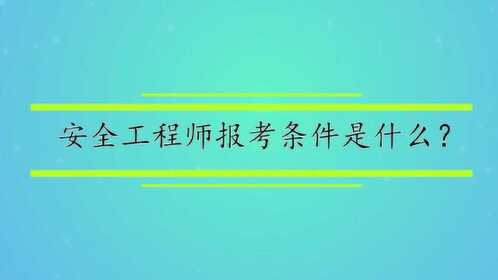 安全工程师报考条件是什么？